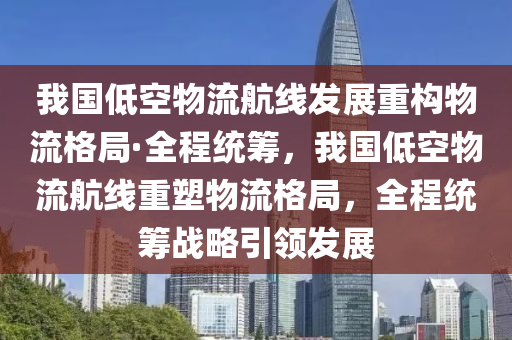 我国低空物流航线发展重构物流格局·全程统筹，我国低空物流航线重塑物流格局，全程统筹战略引领发展